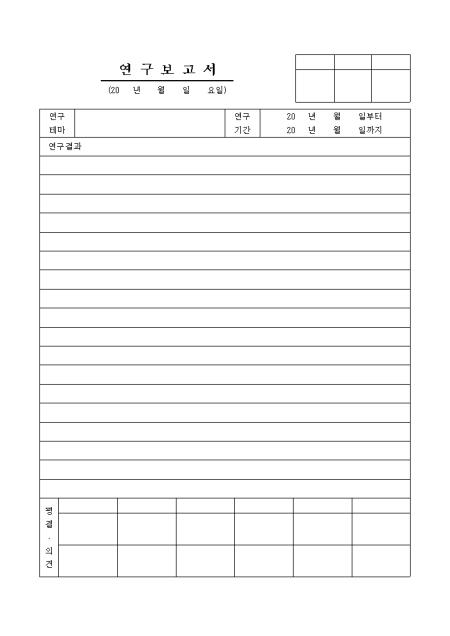 연 구 보 고 서

(20 년 월 일 요일)

연구
테마

연구
기간

20 년 월 일부터
20 년 월 일까지

연구결과

평
결
·
의
견